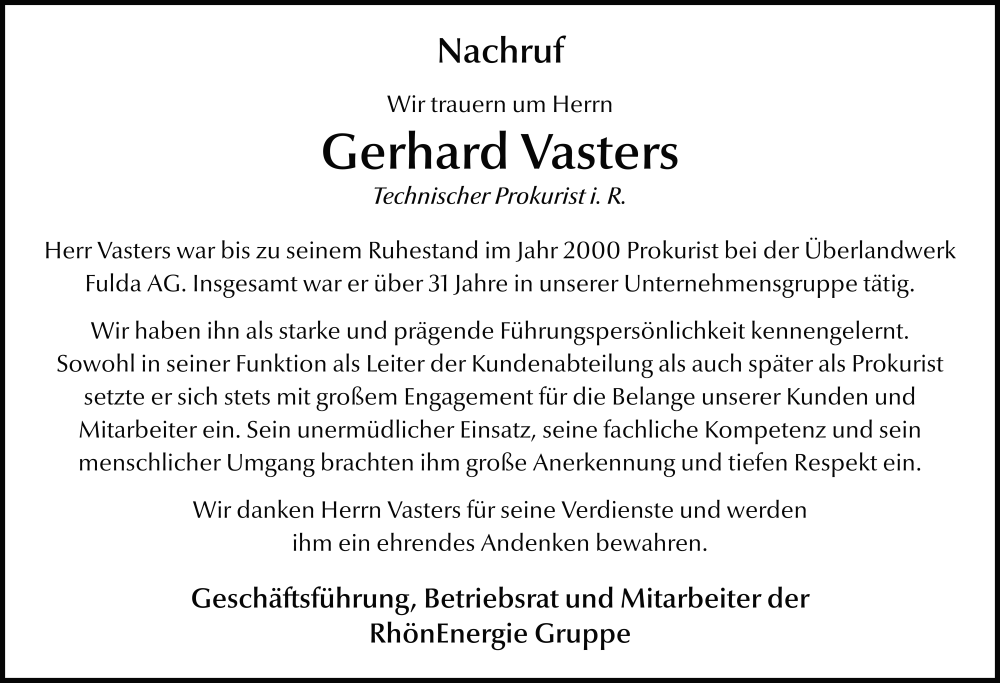 Nachruf

Wir trauern um Herrn

Gerhard Vasters

Technischer Prokurist i. R.

Herr Vasters war bis zu seinem Ruhestand im Jahr 2000 Prokurist bei der Überlandwerk Fulda AG. Insgesamt war er über 31 Jahre in unserer Unternehmensgruppe tätig.

Wir haben ihn als starke und prägende Führungspersönlichkeit kennengelernt. Sowohl in seiner Funktion als Leiter der Kundenabteilung als auch später als Prokurist setzte er sich stets mit großem Engagement für die Belange unserer Kunden und Mitarbeiter ein. Sein unermüdlicher Einsatz, seine fachliche Kompetenz und sein menschlicher Umgang brachten ihm große Anerkennung und tiefen Respekt ein.

Wir danken Herrn Vasters für seine Verdienste und werden ihm ein ehrendes Andenken bewahren.

Geschäftsführung, Betriebsrat und Mitarbeiter der RhönEnergie Gruppe